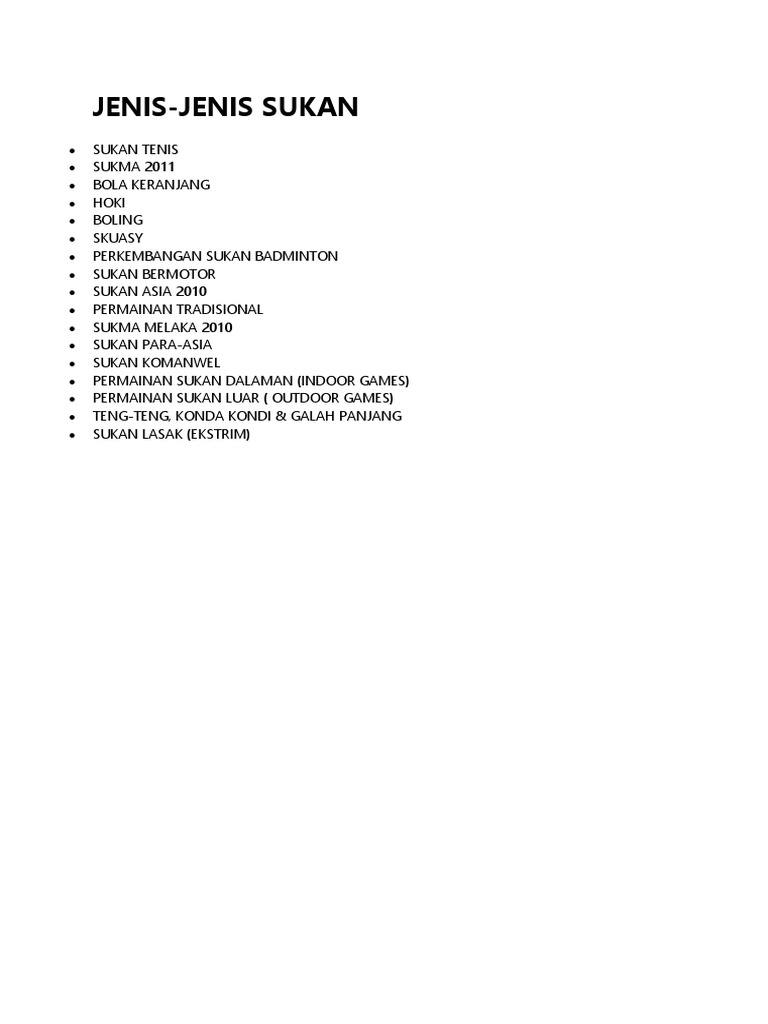 JENIS-JENIS SUKAN

- SUKAN TENIS
- SUKMA 2011
- BOLA KERANJANG
- HOKI
- BOLING
- SKUASY
- PERKEMBANGAN SUKAN BADMINTON
- SUKAN BERMOTOR
- SUKAN ASIA 2010
- PERMAINAN TRADISIONAL
- SUKMA MELAKA 2010
- SUKAN PARA-ASIA
- SUKAN KOMANWEL
- PERMAINAN SUKAN DALAMAN (INDOOR GAMES)
- PERMAINAN SUKAN LUAR ( OUTDOOR GAMES)
- TENG-TENG, KONDA KONDI & GALAH PANJANG
- SUKAN LASAK (EKSTRIM)